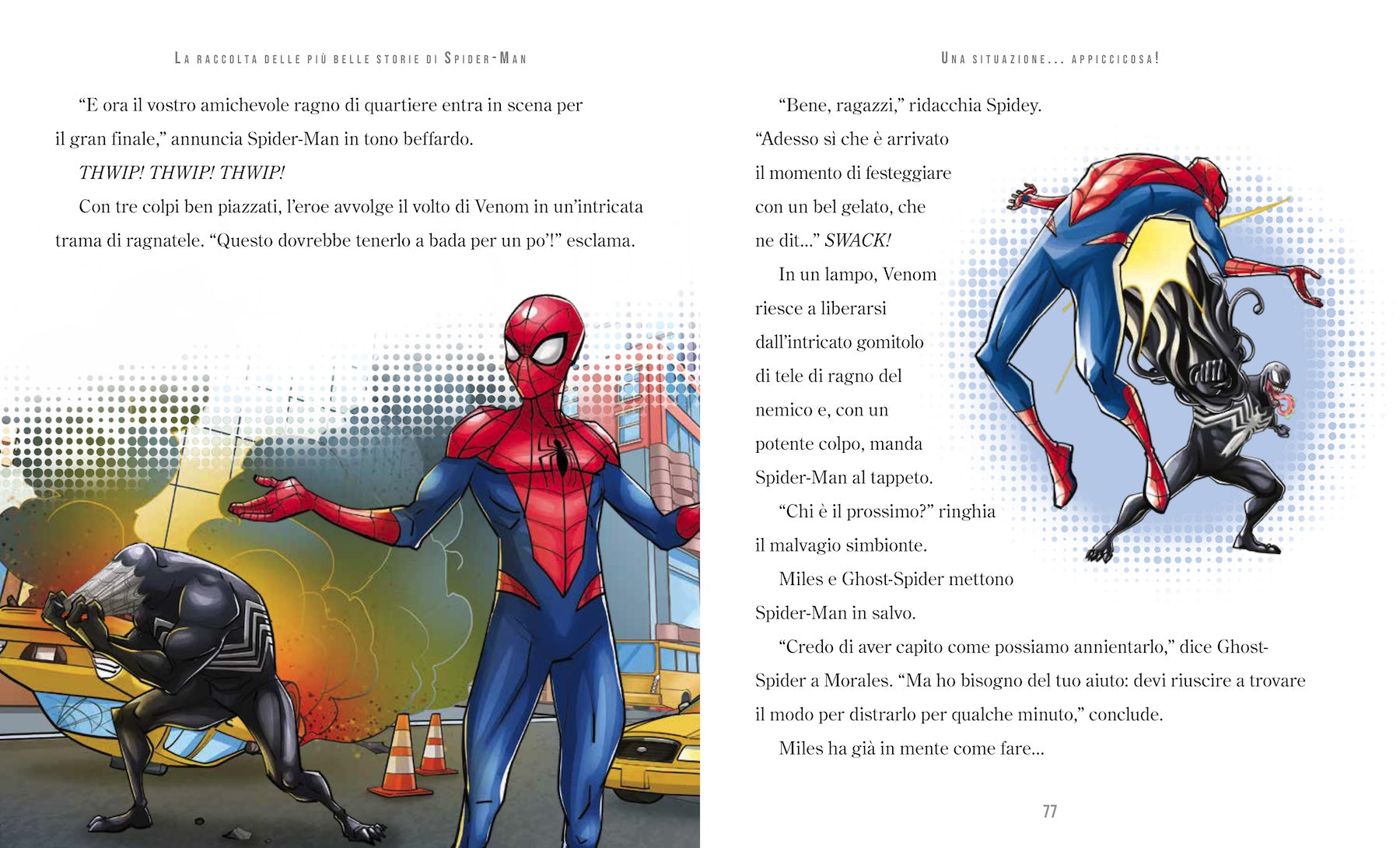 La raccolta delle più belle storie di Spider-Man

"E ora il vostro amichevole ragno di quartiere entra in scena per il gran finale," annuncia Spider-Man in tono beffardo.

THWIP! THWIP! THWIP!

Con tre colpi ben piazzati, l'eroe avvolge il volto di Venom in un'intricata trama di ragnatele. "Questo dovrebbe tenerlo a bada per un po'!" esclama.

Una situazione... appiccicosa!

"Bene, ragazzi," ridacchia Spidey. "Adesso sì che è arrivato il momento di festeggiare con un bel gelato, che ne dit..." SWACK!

In un lampo, Venom riesce a liberarsi dall'intricato gomitolo di tele di ragno del nemico e, con un potente colpo, manda Spider-Man al tappeto.

"Chi è il prossimo?" ringhia il malvagio simbionte.

Miles e Ghost-Spider mettono Spider-Man in salvo.

"Credo di aver capito come possiamo annientarlo," dice Ghost-Spider a Morales. "Ma ho bisogno del tuo aiuto: devi riuscire a trovare il modo per distrarlo per qualche minuto," conclude.

Miles ha già in mente come fare...

77